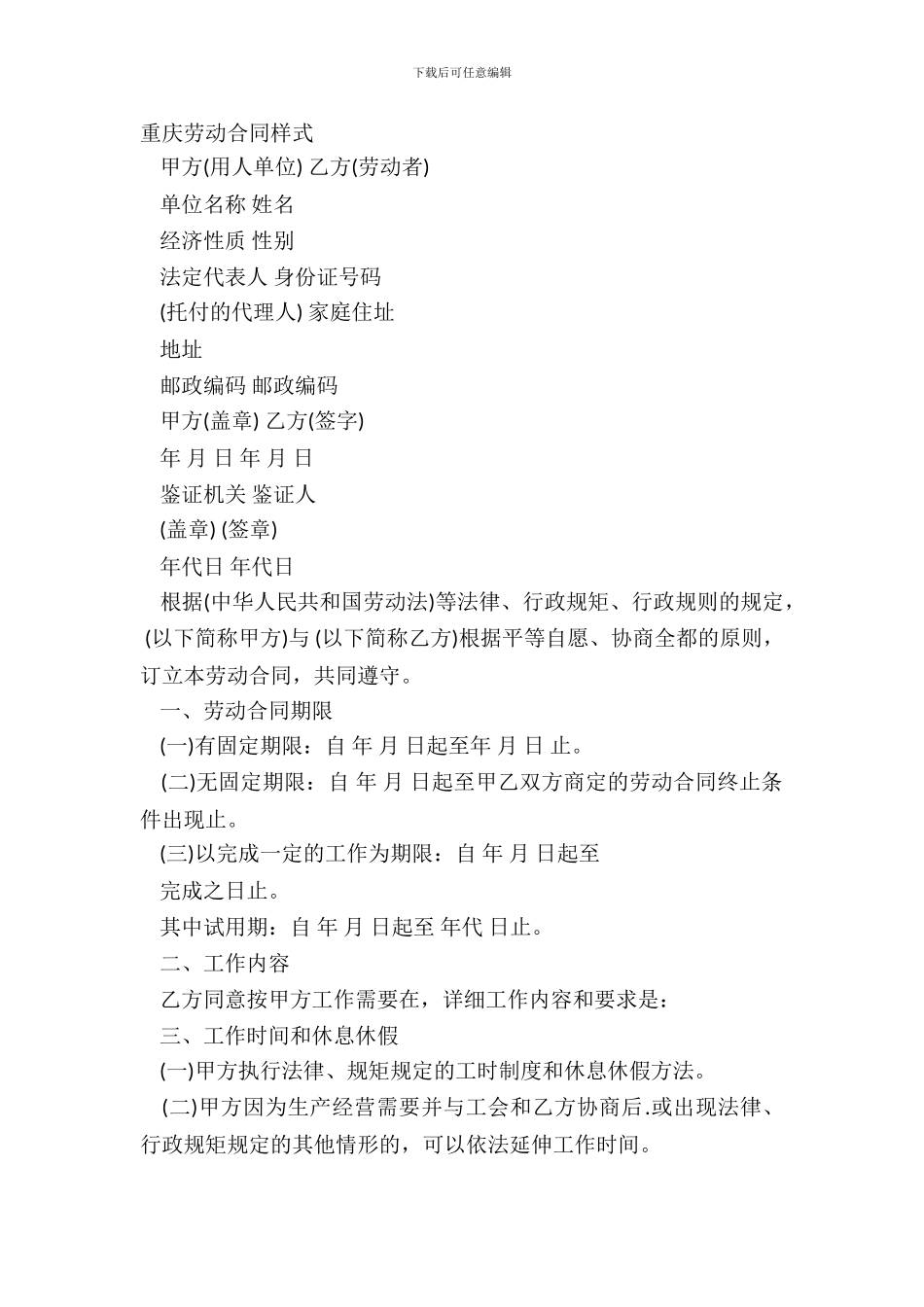 下载后可任意编辑

重庆劳动合同样式

甲方(用人单位) 乙方(劳动者)

单位名称 姓名

经济性质 性别

法定代表人 身份证号码

(托付的代理人) 家庭住址

地址

邮政编码 邮政编码

甲方(盖章) 乙方(签字)

年 月 日 年 月 日

鉴证机关 鉴证人

(盖章) (签章)

年代日 年代日

根据(中华人民共和国劳动法)等法律、行政规矩、行政规则的规定，(以下简称甲方)与 (以下简称乙方)根据平等自愿、协商全都的原则，订立本劳动合同，共同遵守。

一、劳动合同期限

(一)有固定期限：自 年 月 日起至年 月 日 止。

(二)无固定期限：自 年 月 日起至甲乙双方商定的劳动合同终止条件出现止。

(三)以完成一定的工作为期限：自 年 月 日起至

完成之日止。

其中试用期：自 年 月 日起至 年代 日止。

二、工作内容

乙方同意按甲方工作需要在，详细工作内容和要求是：

三、工作时间和休息休假

(一)甲方执行法律、规矩规定的工时制度和休息休假方法。

(二)甲方因为生产经营需要并与工会和乙方协商后.或出现法律、行政规矩规定的其他情形的，可以依法延伸工作时间。